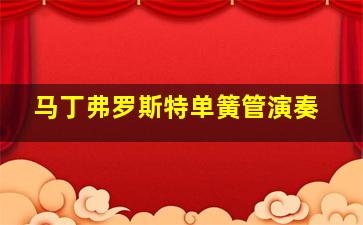 马丁弗罗斯特单簧管演奏